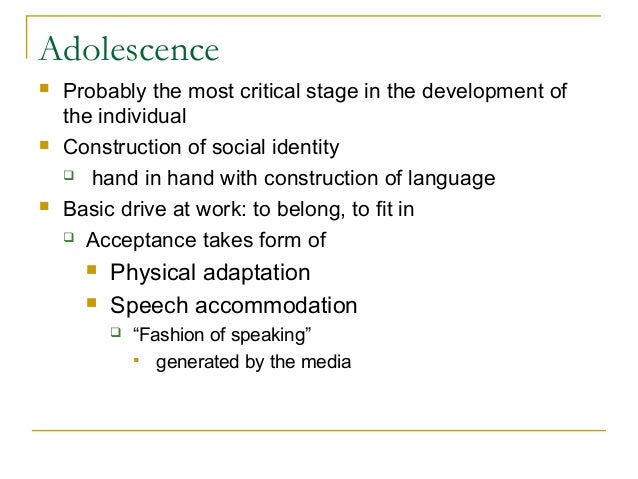 Adolescence

Probably the most critical stage in the development of the individual

Construction of social identity

hand in hand with construction of language

Basic drive at work: to belong, to fit in

Acceptance takes form of

Physical adaptation

Speech accommodation

“Fashion of speaking”

generated by the media